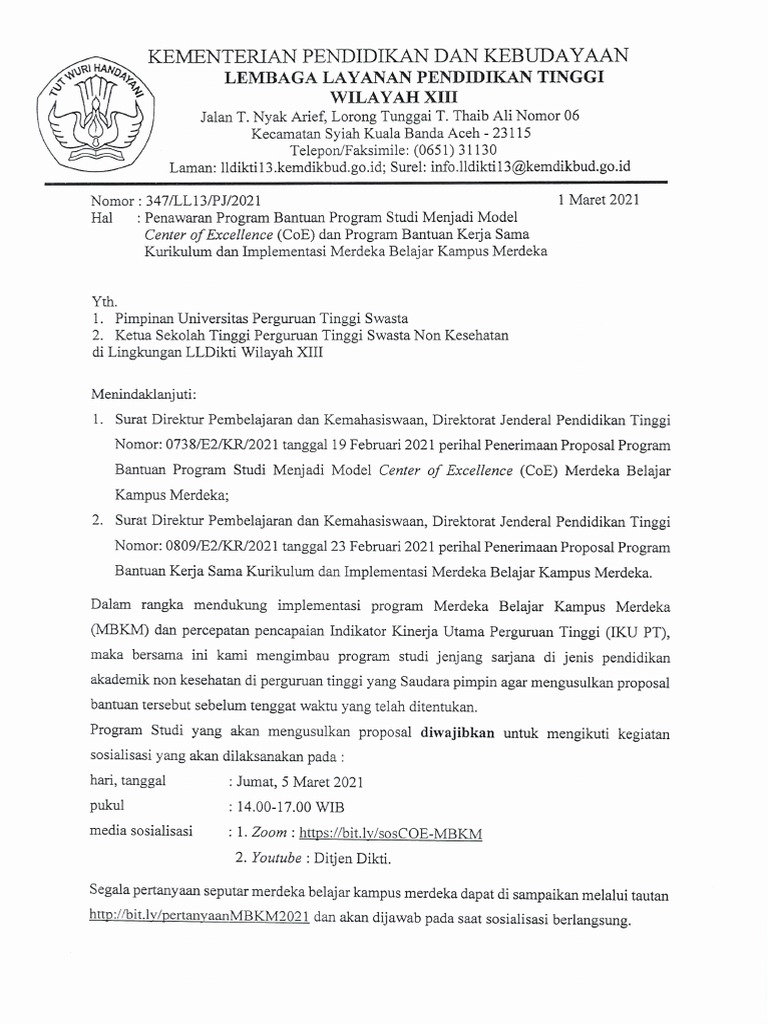 TUT WURI HANDAYANI

KEMENTERIAN PENDIDIKAN DAN KEBUDAYAAN
LEMBAGA LAYANAN PENDIDIKAN TINGGI
WILAYAH XIII
Jalan T. Nyak Arief, Lorong Tunggai T. Thaib Ali Nomor 06
Kecamatan Syiah Kuala Banda Aceh - 23115
Telepon/Faksimile: (0651) 31130
Laman: lldikti13.kemdikbud.go.id; Surel: info.lldikti13@kemdikbud.go.id

Nomor : 347/LL13/PJ/2021
1 Maret 2021
Hal : Penawaran Program Bantuan Program Studi Menjadi Model Center of Excellence (CoE) dan Program Bantuan Kerja Sama Kurikulum dan Implementasi Merdeka Belajar Kampus Merdeka

Yth.
1. Pimpinan Universitas Perguruan Tinggi Swasta
2. Ketua Sekolah Tinggi Perguruan Tinggi Swasta Non Kesehatan
di Lingkungan LLDikti Wilayah XIII

Menindaklanjuti:
1. Surat Direktur Pembelajaran dan Kemahasiswaan, Direktorat Jenderal Pendidikan Tinggi Nomor: 0738/E2/KR/2021 tanggal 19 Februari 2021 perihal Penerimaan Proposal Program Bantuan Program Studi Menjadi Model Center of Excellence (CoE) Merdeka Belajar Kampus Merdeka;
2. Surat Direktur Pembelajaran dan Kemahasiswaan, Direktorat Jenderal Pendidikan Tinggi Nomor: 0809/E2/KR/2021 tanggal 23 Februari 2021 perihal Penerimaan Proposal Program Bantuan Kerja Sama Kurikulum dan Implementasi Merdeka Belajar Kampus Merdeka.

Dalam rangka mendukung implementasi program Merdeka Belajar Kampus Merdeka (MBKM) dan percepatan pencapaian Indikator Kinerja Utama Perguruan Tinggi (IKU PT), maka bersama ini kami mengimbau program studi jenjang sarjana di jenis pendidikan akademik non kesehatan di perguruan tinggi yang Saudara pimpin agar mengusulkan proposal bantuan tersebut sebelum tenggat waktu yang telah ditentukan.

Program Studi yang akan mengusulkan proposal diwajibkan untuk mengikuti kegiatan sosialisasi yang akan dilaksanakan pada :
hari, tanggal : Jumat, 5 Maret 2021
pukul : 14.00-17.00 WIB
media sosialisasi : 1. Zoom : https://bit.ly/sosCOE-MBKM
2. Youtube : Ditjen Dikti.

Segala pertanyaan seputar merdeka belajar kampus merdeka dapat di sampaikan melalui tautan http://bit.ly/pertanyaanMBKM2021 dan akan dijawab pada saat sosialisasi berlangsung.